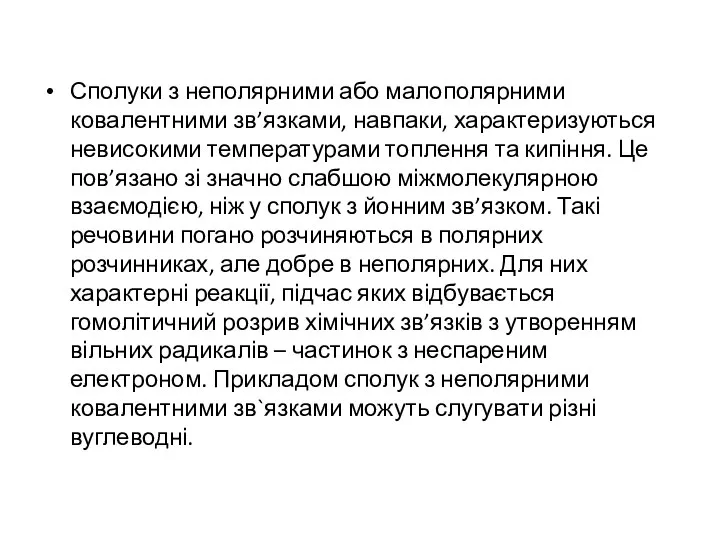 • Сполуки з неполярними або малополярними ковалентними зв’язками, навпаки, характеризуються невисокими температурами топлення та кипіння. Це пов’язано зі значно слабшою міжмолекулярною взаємодією, ніж у сполук з йонним зв’язком. Такі речовини погано розчиняються в полярних розчинниках, але добре в неполярних. Для них характерні реакції, підчас яких відбувається гомолітичний розрив хімічних зв’язків з утворенням вільних радикалів – частинок з неспареним електроном. Прикладом сполук з неполярними ковалентними зв`язками можуть слугувати різні вуглеводні.